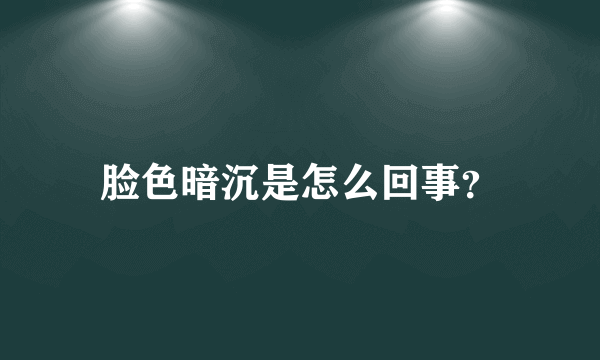 脸色暗沉是怎么回事?